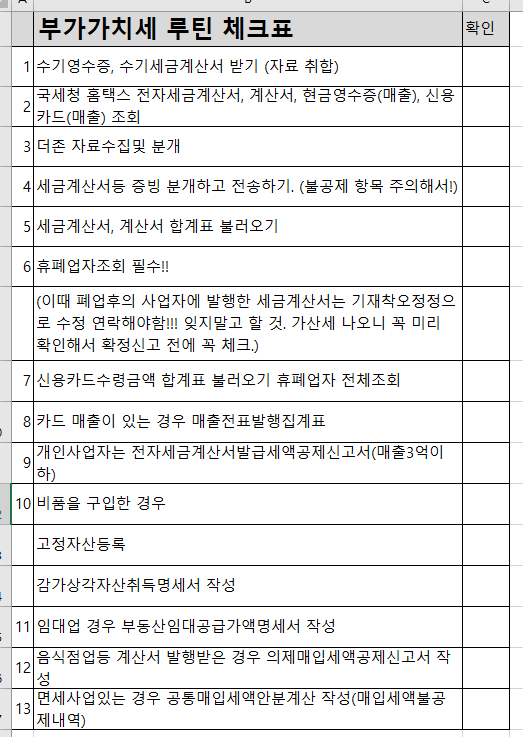 | | 부가가치세 루틴 체크표 | 확인 |
|---|---|---|
| 1 | 수기영수증, 수기세금계산서 받기 (자료 취합) | |
| 2 | 국세청 홈택스 전자세금계산서, 계산서, 현금영수증(매출), 신용카드(매출) 조회 | |
| 3 | 더존 자료수집및 분개 | |
| 4 | 세금계산서등 증빙 분개하고 전송하기. (불공제 항목 주의해서!) | |
| 5 | 세금계산서, 계산서 합계표 불러오기 | |
| 6 | 휴폐업자조회 필수!! | |
| | (이때 폐업후의 사업자에 발행한 세금계산서는 기재착오정정으로 수정 연락해야함!!! 잊지말고 할 것. 가산세 나오니 꼭 미리 확인해서 확정신고 전에 꼭 체크.) | |
| 7 | 신용카드수령금액 합계표 불러오기 휴폐업자 전체조회 | |
| 8 | 카드 매출이 있는 경우 매출전표발행집계표 | |
| 9 | 개인사업자는 전자세금계산서발급세액공제신고서(매출3억이하) | |
| 10 | 비품을 구입한 경우 | |
| | 고정자산등록 | |
| | 감가상각자산취득명세서 작성 | |
| 11 | 임대업 경우 부동산임대공급가액명세서 작성 | |
| 12 | 음식점업등 계산서 발행받은 경우 의제매입세액공제신고서 작성 | |
| 13 | 면세사업있는 경우 공통매입세액안분계산 작성(매입세액불공제내역) | |